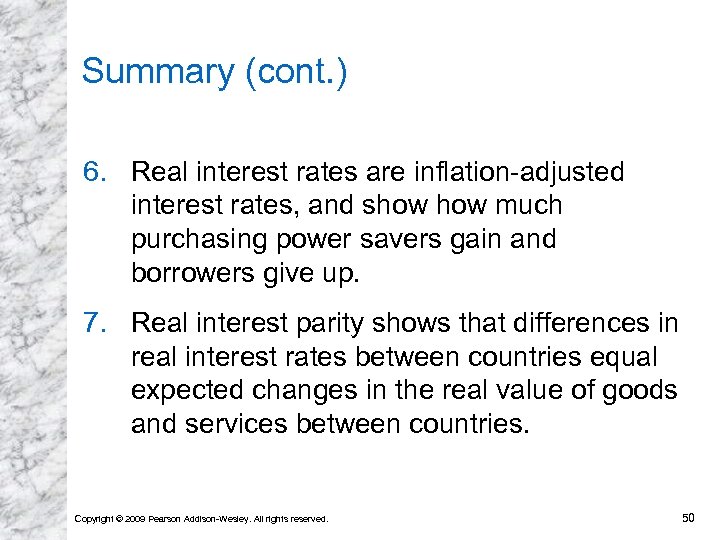 Summary (cont.)

6. Real interest rates are inflation-adjusted interest rates, and show how much purchasing power savers gain and borrowers give up.

7. Real interest parity shows that differences in real interest rates between countries equal expected changes in the real value of goods and services between countries.

Copyright © 2009 Pearson Addison-Wesley. All rights reserved.

50